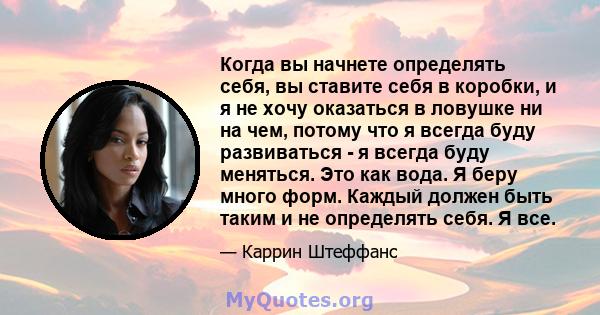 Когда вы начнете определять себя, вы ставите себя в коробки, и я не хочу оказаться в ловушке ни на чем, потому что я всегда буду развиваться - я всегда буду меняться. Это как вода. Я беру много форм. Каждый должен быть таким и не определять себя. Я все.

— Каррин Штеффанс

MyQuotes.org